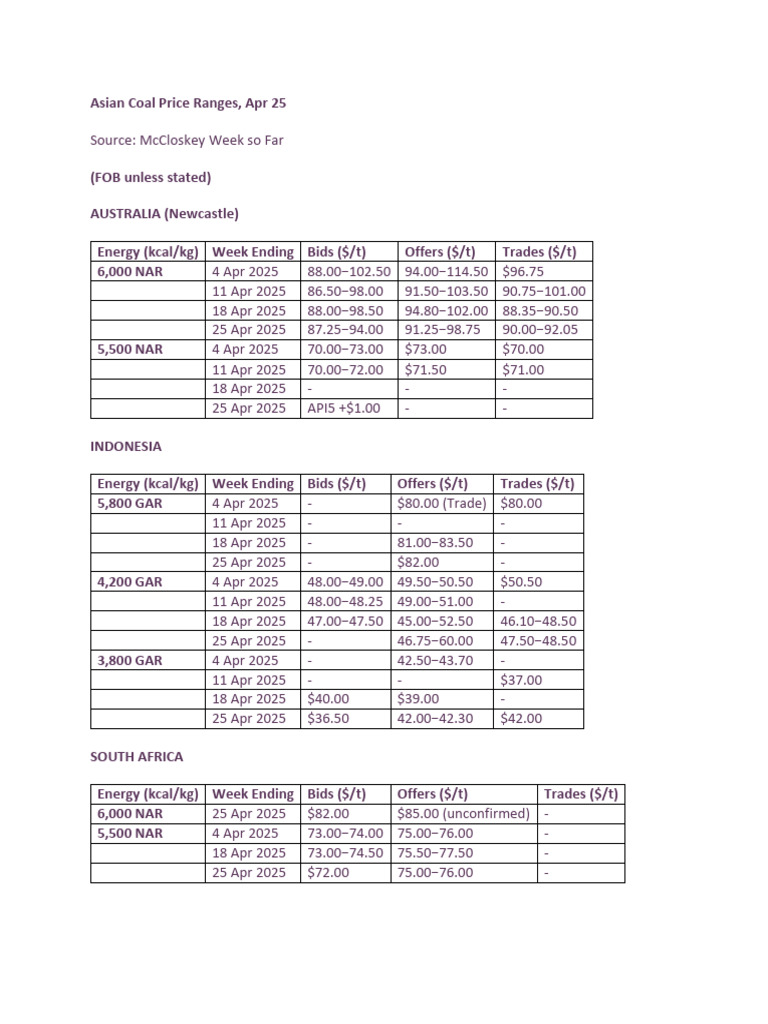 Asian Coal Price Ranges, Apr 25

Source: McCloskey Week so Far

(FOB unless stated)

AUSTRALIA (Newcastle)

| Energy (kcal/kg) | Week Ending | Bids ($/t) | Offers ($/t) | Trades ($/t) |
|---|---|---|---|---|
| 6,000 NAR | 4 Apr 2025 | 88.00–102.50 | 94.00–114.50 | $96.75 |
| | 11 Apr 2025 | 86.50–98.00 | 91.50–103.50 | 90.75–101.00 |
| | 18 Apr 2025 | 88.00–98.50 | 94.80–102.00 | 88.35–90.50 |
| | 25 Apr 2025 | 87.25–94.00 | 91.25–98.75 | 90.00–92.05 |
| 5,500 NAR | 4 Apr 2025 | 70.00–73.00 | $73.00 | $70.00 |
| | 11 Apr 2025 | 70.00–72.00 | $71.50 | $71.00 |
| | 18 Apr 2025 | - | - | - |
| | 25 Apr 2025 | API5 +$1.00 | - | - |

INDONESIA

| Energy (kcal/kg) | Week Ending | Bids ($/t) | Offers ($/t) | Trades ($/t) |
|---|---|---|---|---|
| 5,800 GAR | 4 Apr 2025 | - | $80.00 (Trade) | $80.00 |
| | 11 Apr 2025 | - | - | - |
| | 18 Apr 2025 | - | 81.00–83.50 | - |
| | 25 Apr 2025 | - | $82.00 | - |
| 4,200 GAR | 4 Apr 2025 | 48.00–49.00 | 49.50–50.50 | $50.50 |
| | 11 Apr 2025 | 48.00–48.25 | 49.00–51.00 | - |
| | 18 Apr 2025 | 47.00–47.50 | 45.00–52.50 | 46.10–48.50 |
| | 25 Apr 2025 | - | 46.75–60.00 | 47.50–48.50 |
| 3,800 GAR | 4 Apr 2025 | - | 42.50–43.70 | - |
| | 11 Apr 2025 | - | - | $37.00 |
| | 18 Apr 2025 | $40.00 | $39.00 | - |
| | 25 Apr 2025 | $36.50 | 42.00–42.30 | $42.00 |

SOUTH AFRICA

| Energy (kcal/kg) | Week Ending | Bids ($/t) | Offers ($/t) | Trades ($/t) |
|---|---|---|---|---|
| 6,000 NAR | 25 Apr 2025 | $82.00 | $85.00 (unconfirmed) | - |
| 5,500 NAR | 4 Apr 2025 | 73.00–74.00 | 75.00–76.00 | - |
| | 18 Apr 2025 | 73.00–74.50 | 75.50–77.50 | - |
| | 25 Apr 2025 | $72.00 | 75.00–76.00 | - |